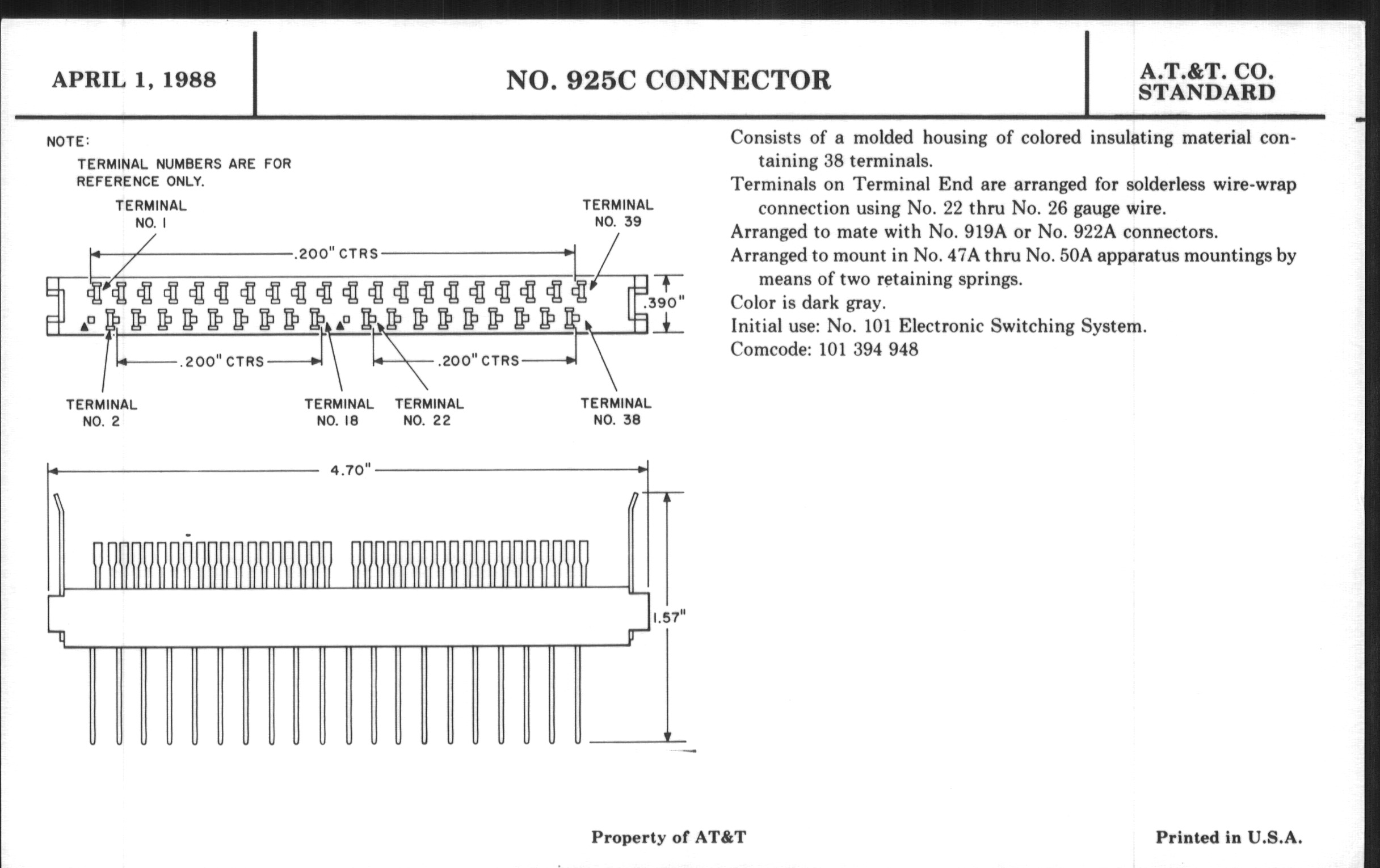 APRIL 1, 1988

NO. 925C CONNECTOR

A.T.&T. CO. STANDARD

NOTE:
TERMINAL NUMBERS ARE FOR REFERENCE ONLY.

TERMINAL NO. 1

TERMINAL NO. 39

.200" CTRS

.390"

.200" CTRS

.200" CTRS

TERMINAL NO. 2

TERMINAL NO. 18

TERMINAL NO. 22

TERMINAL NO. 38

4.70"

1.57"

Consists of a molded housing of colored insulating material containing 38 terminals.

Terminals on Terminal End are arranged for solderless wire-wrap connection using No. 22 thru No. 26 gauge wire.

Arranged to mate with No. 919A or No. 922A connectors.

Arranged to mount in No. 47A thru No. 50A apparatus mountings by means of two retaining springs.

Color is dark gray.

Initial use: No. 101 Electronic Switching System.

Comcode: 101 394 948

Property of AT&T

Printed in U.S.A.